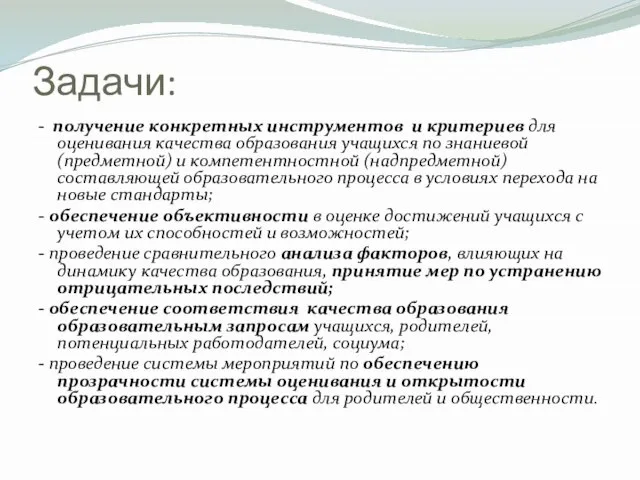 Задачи:

- получение конкретных инструментов и критериев для оценивания качества образования учащихся по знаниевой (предметной) и компетентностной (надпредметной) составляющей образовательного процесса в условиях перехода на новые стандарты;

- обеспечение объективности в оценке достижений учащихся с учетом их способностей и возможностей;

- проведение сравнительного анализа факторов, влияющих на динамику качества образования, принятие мер по устранению отрицательных последствий;

- обеспечение соответствия качества образования образовательным запросам учащихся, родителей, потенциальных работодателей, социума;

- проведение системы мероприятий по обеспечению прозрачности системы оценивания и открытости образовательного процесса для родителей и общественности.